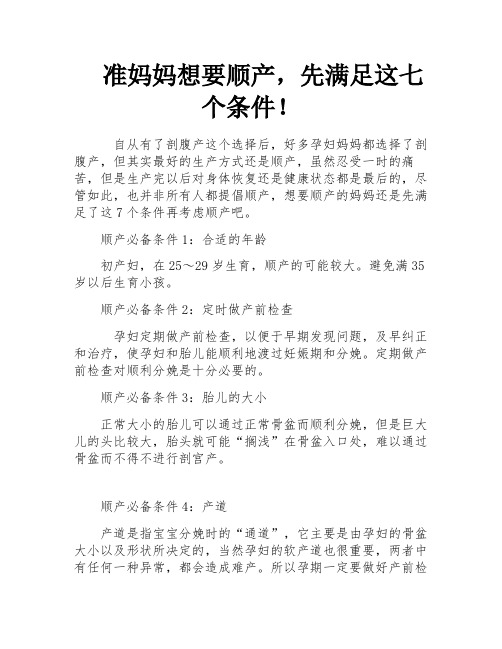 准妈妈想要顺产，先满足这七个条件！

自从有了剖腹产这个选择后，好多孕妇妈妈都选择了剖腹产，但其实最好的生产方式还是顺产，虽然忍受一时的痛苦，但是生产完以后对身体恢复还是健康状态都是最后的，尽管如此，也并非所有人都提倡顺产，想要顺产的妈妈还是先满足了这 7 个条件再考虑顺产吧。

顺产必备条件 1：合适的年龄

初产妇，在 25～29 岁生育，顺产的可能较大。避免满 35 岁以后生育小孩。

顺产必备条件 2：定时做产前检查

孕妇定期做产前检查，以便于早期发现问题，及早纠正和治疗，使孕妇和胎儿能顺利地渡过妊娠期和分娩。定期做产前检查对顺利分娩是十分必要的。

顺产必备条件 3：胎儿的大小

正常大小的胎儿可以通过正常骨盆而顺利分娩，但是巨大儿的头比较大，胎头就可能“搁浅”在骨盆入口处，难以通过骨盆而不得不进行剖宫产。

顺产必备条件 4：产道

产道是指宝宝分娩时的“通道”，它主要是由孕妇的骨盆大小以及形状所决定的，当然孕妇的软产道也很重要，两者中有任何一种异常，都会造成难产。所以孕期一定要做好产前检